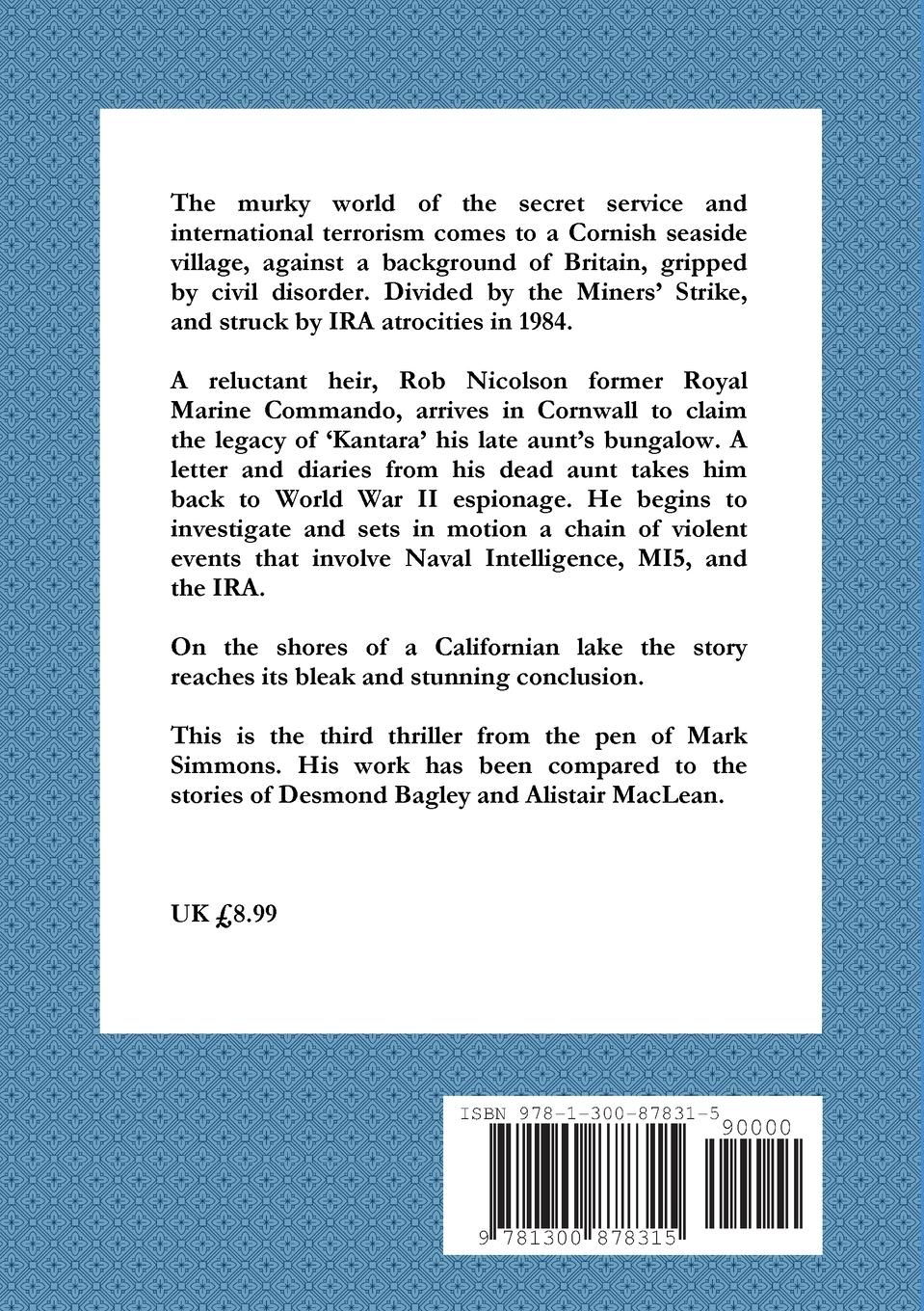 The murky world of the secret service and international terrorism comes to a Cornish seaside village, against a background of Britain, gripped by civil disorder. Divided by the Miners' Strike, and struck by IRA atrocities in 1984.

A reluctant heir, Rob Nicolson former Royal Marine Commando, arrives in Cornwall to claim the legacy of 'Kantara' his late aunt's bungalow. A letter and diaries from his dead aunt takes him back to World War II espionage. He begins to investigate and sets in motion a chain of violent events that involve Naval Intelligence, MI5, and the IRA.

On the shores of a Californian lake the story reaches its bleak and stunning conclusion.

This is the third thriller from the pen of Mark Simmons. His work has been compared to the stories of Desmond Bagley and Alistair MacLean.

UK £8.99

ISBN 978-1-300-87831-5

90000

9 781300 878315